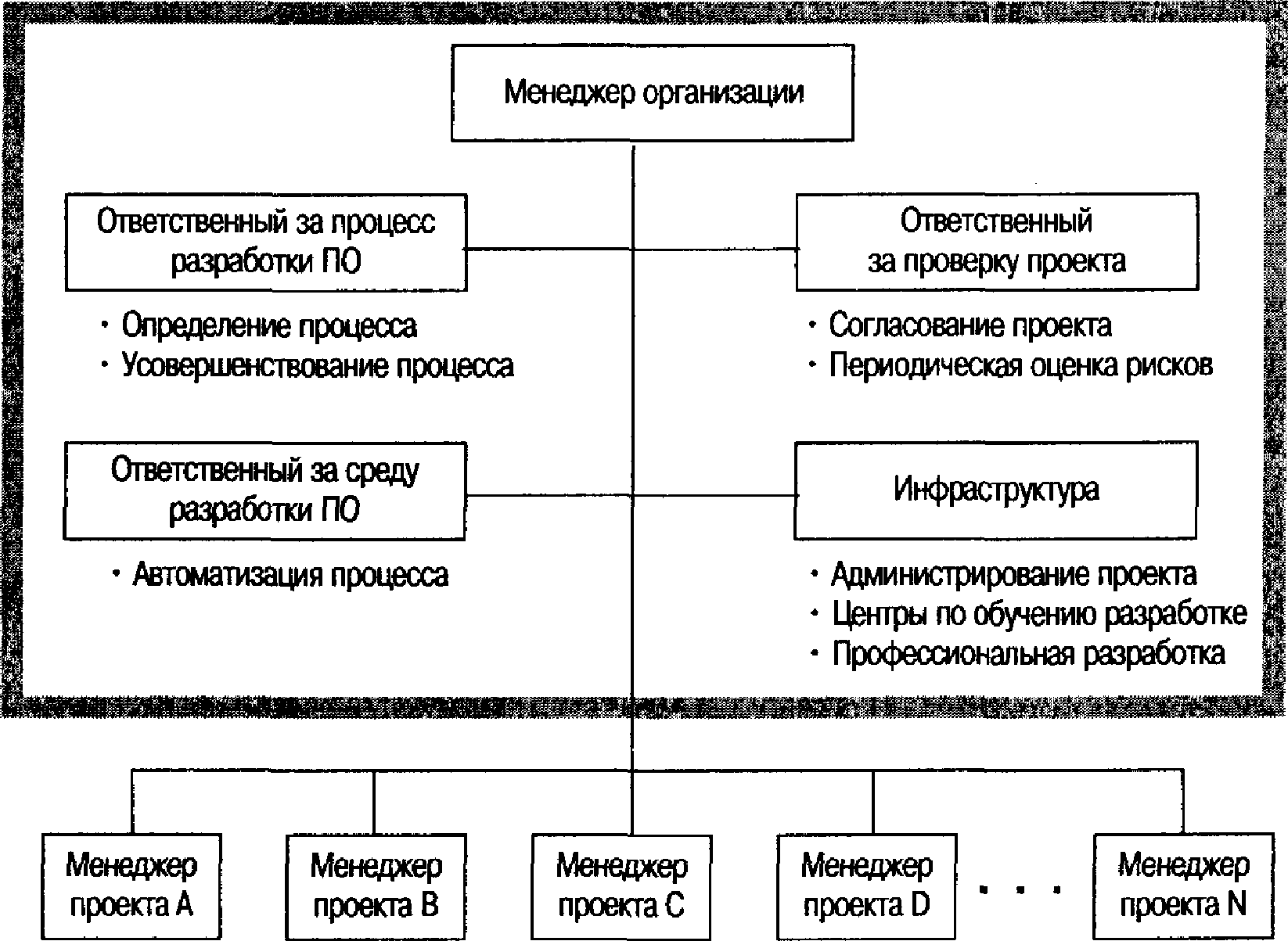 Менеджер организации

Ответственный за процесс разработки ПО

• Определение процесса
• Усовершенствование процесса

Ответственный за проверку проекта

• Согласование проекта
• Периодическая оценка рисков

Ответственный за среду разработки ПО

• Автоматизация процесса

Инфраструктура

• Администрирование проекта
• Центры по обучению разработке
• Профессиональная разработка

Менеджер проекта A

Менеджер проекта B

Менеджер проекта C

Менеджер проекта D

. . .

Менеджер проекта N